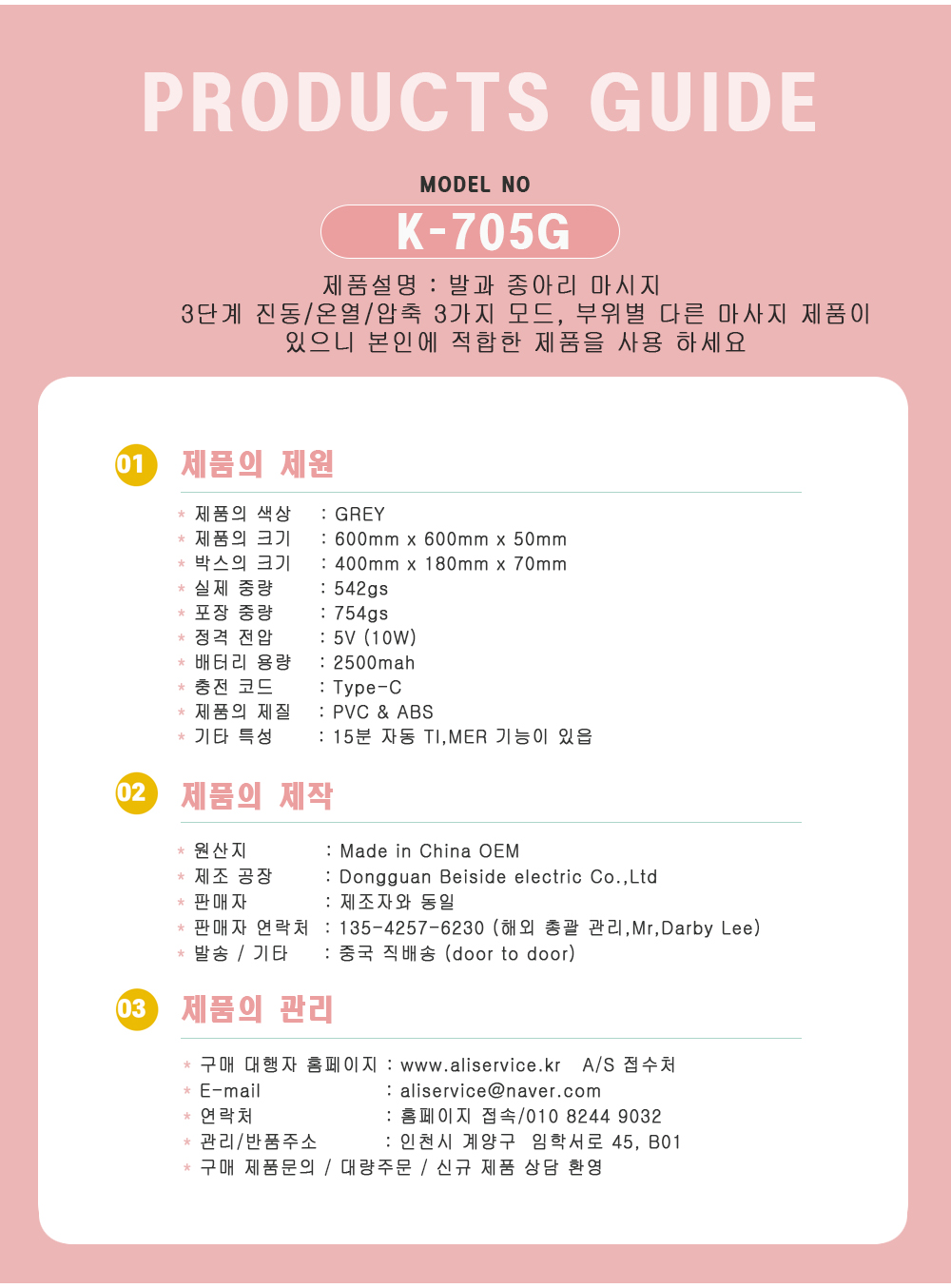 PRODUCTS GUIDE

MODEL NO

K-705G

제품설명 : 발과 종아리 마시지
3단계 진동/온열/압축 3가지 모드, 부위별 다른 마사지 제품이 있으니 본인에 적합한 제품을 사용 하세요

01 제품의 제원

* 제품의 색상 : GREY
* 제품의 크기 : 600mm x 600mm x 50mm
* 박스의 크기 : 400mm x 180mm x 70mm
* 실제 중량 : 542gs
* 포장 중량 : 754gs
* 정격 전압 : 5V (10W)
* 배터리 용량 : 2500mah
* 충전 코드 : Type-C
* 제품의 제질 : PVC & ABS
* 기타 특성 : 15분 자동 TI,MER 기능이 있읍

02 제품의 제작

* 원산지 : Made in China OEM
* 제조 공장 : Dongguan Beiside electric Co.,Ltd
* 판매자 : 제조자와 동일
* 판매자 연락처 : 135-4257-6230 (해외 총괄 관리,Mr,Darby Lee)
* 발송 / 기타 : 중국 직배송 (door to door)

03 제품의 관리

* 구매 대행자 홈페이지 : www.aliservice.kr A/S 접수처
* E-mail : aliservice@naver.com
* 연락처 : 홈페이지 접속/010 8244 9032
* 관리/반품주소 : 인천시 계양구 임학서로 45, B01
* 구매 제품문의 / 대량주문 / 신규 제품 상담 환영